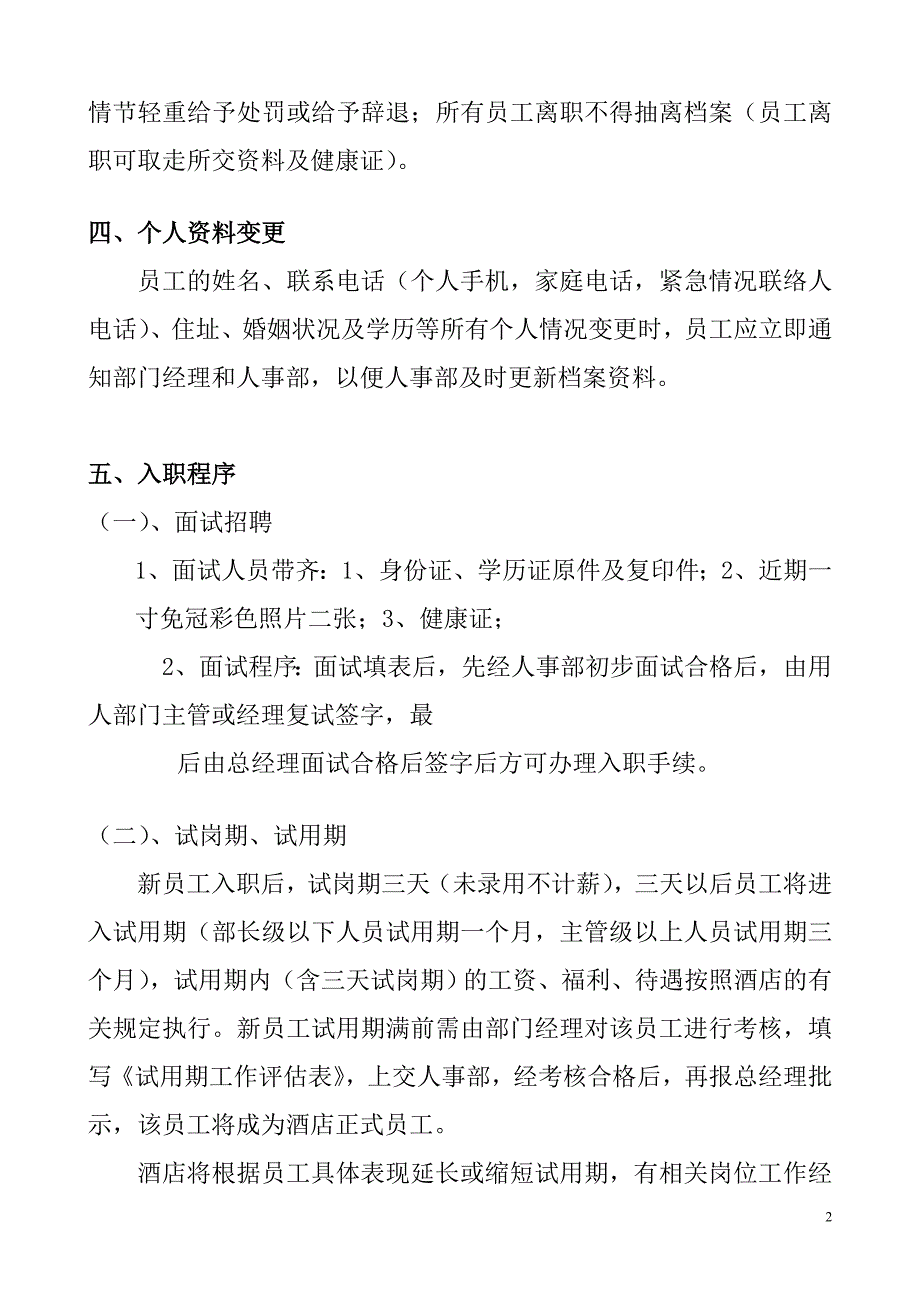 情节轻重给予处罚或给予辞退；所有员工离职不得抽离档案（员工离职可取走所交资料及健康证）。

四、个人资料变更

员工的姓名、联系电话（个人手机，家庭电话，紧急情况联络人电话）、住址、婚姻状况及学历等所有个人情况变更时，员工应立即通知部门经理和人事部，以便人事部及时更新档案资料。

五、入职程序

（一）、面试招聘

1、面试人员带齐：1、身份证、学历证原件及复印件；2、近期一寸免冠彩色照片二张；3、健康证；

2、面试程序：面试填表后，先经人事部初步面试合格后，由用人部门主管或经理复试签字，最

后由总经理面试合格后签字后方可办理入职手续。

（二）、试岗期、试用期

新员工入职后，试岗期三天（未录用不计薪），三天以后员工将进入试用期（部长级以下人员试用期一个月，主管级以上人员试用期三个月），试用期内（含三天试岗期）的工资、福利、待遇按照酒店的有关规定执行。新员工试用期满前需由部门经理对该员工进行考核，填写《试用期工作评估表》，上交人事部，经考核合格后，再报总经理批示，该员工将成为酒店正式员工。

酒店将根据员工具体表现延长或缩短试用期，有相关岗位工作经

2